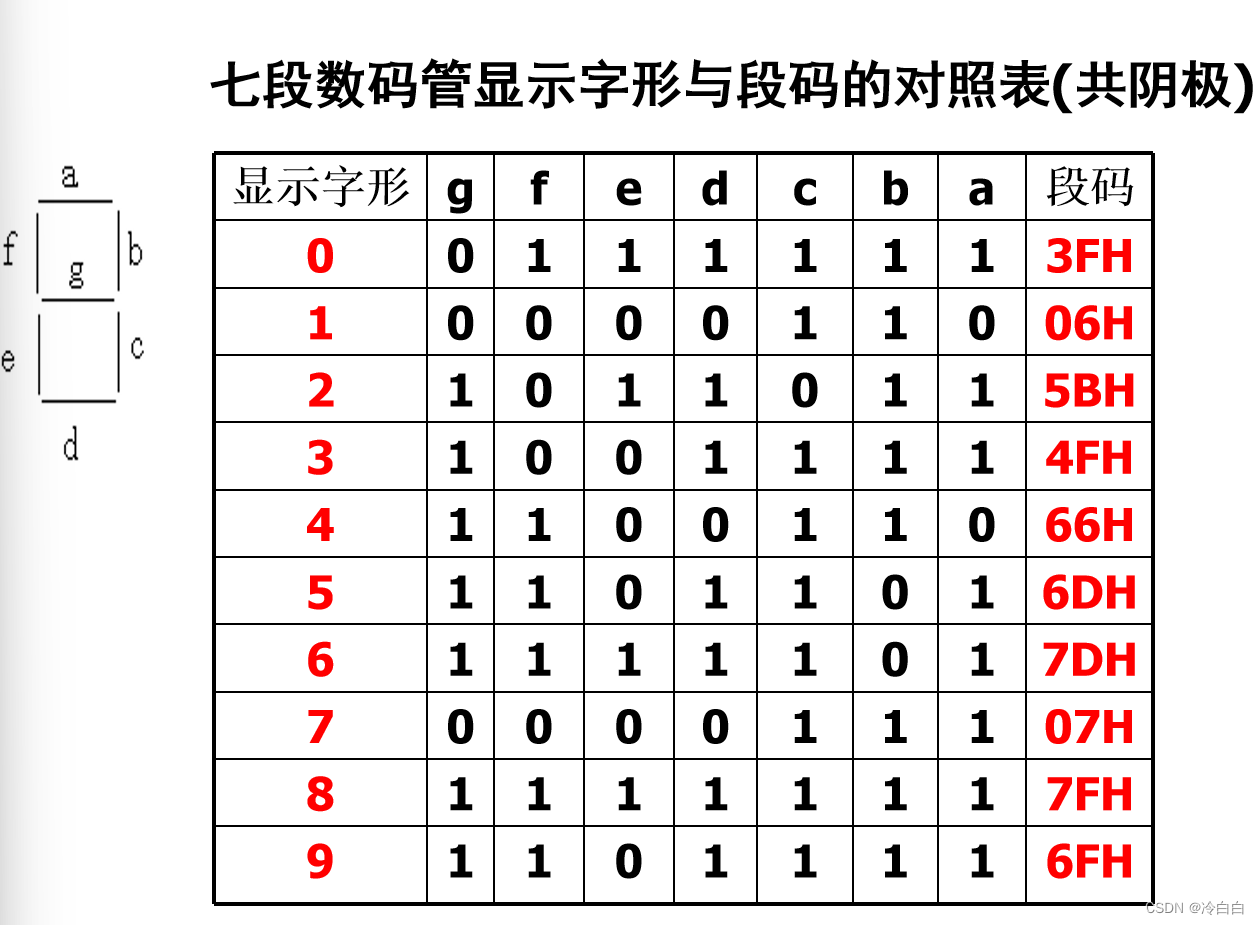 七段数码管显示字形与段码的对照表(共阴极)

a
f
g
b
e
c
d

| 显示字形 | g | f | e | d | c | b | a | 段码 |
|---|---|---|---|---|---|---|---|---|
| 0 | 0 | 1 | 1 | 1 | 1 | 1 | 1 | 3FH |
| 1 | 0 | 0 | 0 | 0 | 1 | 1 | 0 | 06H |
| 2 | 1 | 0 | 1 | 1 | 0 | 1 | 1 | 5BH |
| 3 | 1 | 0 | 0 | 1 | 1 | 1 | 1 | 4FH |
| 4 | 1 | 1 | 0 | 0 | 1 | 1 | 0 | 66H |
| 5 | 1 | 1 | 0 | 1 | 1 | 0 | 1 | 6DH |
| 6 | 1 | 1 | 1 | 1 | 1 | 0 | 1 | 7DH |
| 7 | 0 | 0 | 0 | 0 | 1 | 1 | 1 | 07H |
| 8 | 1 | 1 | 1 | 1 | 1 | 1 | 1 | 7FH |
| 9 | 1 | 1 | 0 | 1 | 1 | 1 | 1 | 6FH |

CSDN @冷白白